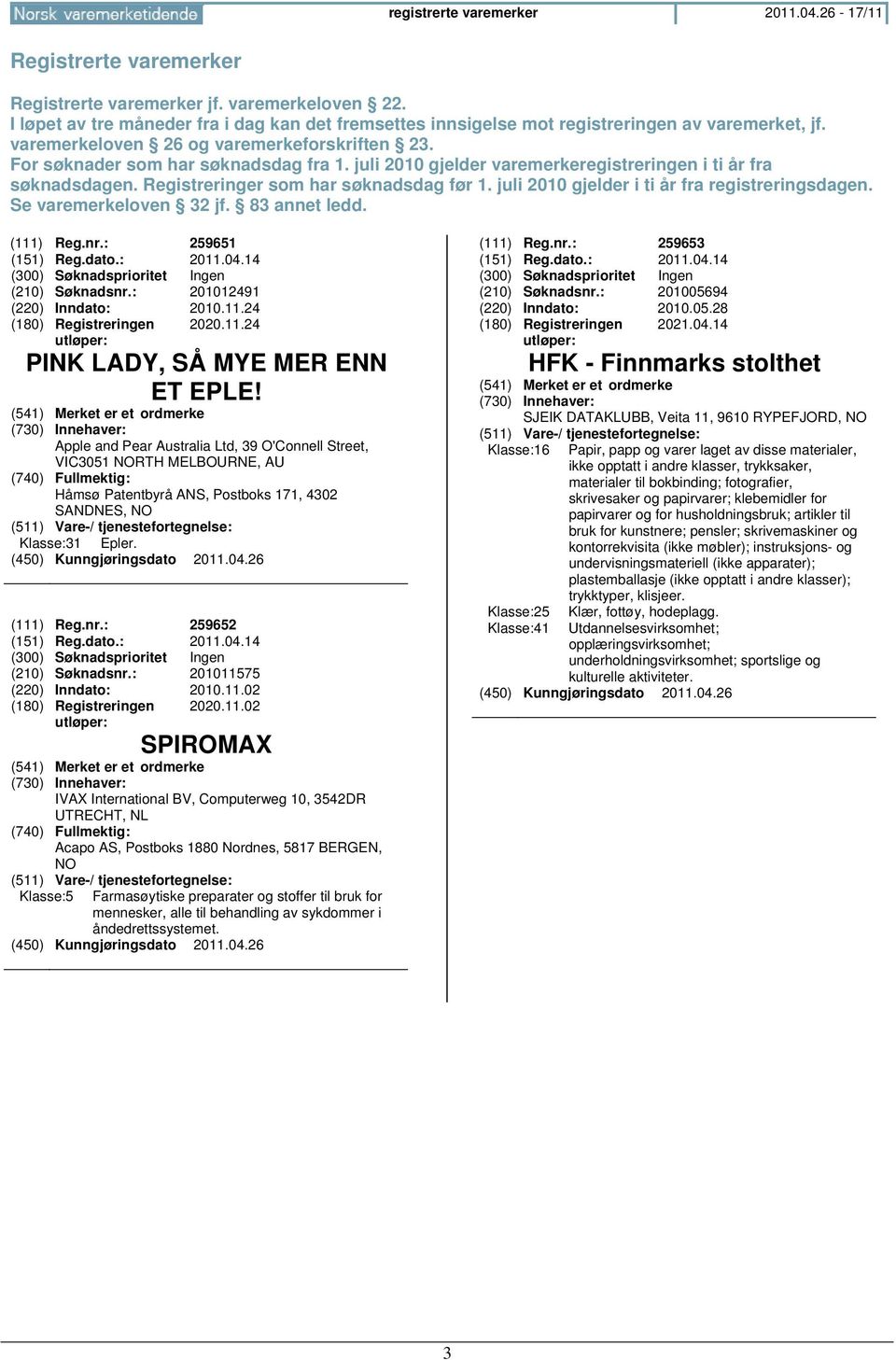 Norsk varemerketidende registrerte varemerker 2011.04.26 - 17/11

Registrerte varemerker

Registrerte varemerker jf. varemerkeloven § 22.
I løpet av tre måneder fra i dag kan det fremsettes innsigelse mot registreringen av varemerket, jf. varemerkeloven § 26 og varemerkeforskriften § 23.
For søknader som har søknadsdag fra 1. juli 2010 gjelder varemerkeregistreringen i ti år fra søknadsdagen. Registreringer som har søknadsdag før 1. juli 2010 gjelder i ti år fra registreringsdagen. Se varemerkeloven § 32 jf. § 83 annet ledd.

(111) Reg.nr.: 259651
(151) Reg.dato.: 2011.04.14
(300) Søknadsprioritet Ingen
(210) Søknadsnr.: 201012491
(220) Inndato: 2010.11.24
(180) Registreringen utløper: 2020.11.24

PINK LADY, SÅ MYE MER ENN ET EPLE!

(541) Merket er et ordmerke
(730) Innehaver:
Apple and Pear Australia Ltd, 39 O'Connell Street, VIC3051 NORTH MELBOURNE, AU
(740) Fullmektig:
Håmsø Patentbyrå ANS, Postboks 171, 4302 SANDNES, NO
(511) Vare-/ tjenestefortegnelse:
Klasse:31 Epler.
(450) Kunngjøringsdato 2011.04.26

(111) Reg.nr.: 259652
(151) Reg.dato.: 2011.04.14
(300) Søknadsprioritet Ingen
(210) Søknadsnr.: 201011575
(220) Inndato: 2010.11.02
(180) Registreringen utløper: 2020.11.02

SPIROMAX

(541) Merket er et ordmerke
(730) Innehaver:
IVAX International BV, Computerweg 10, 3542DR UTRECHT, NL
(740) Fullmektig:
Acapo AS, Postboks 1880 Nordnes, 5817 BERGEN, NO
(511) Vare-/ tjenestefortegnelse:
Klasse:5 Farmasøytiske preparater og stoffer til bruk for mennesker, alle til behandling av sykdommer i åndedrettssystemet.
(450) Kunngjøringsdato 2011.04.26

(111) Reg.nr.: 259653
(151) Reg.dato.: 2011.04.14
(300) Søknadsprioritet Ingen
(210) Søknadsnr.: 201005694
(220) Inndato: 2010.05.28
(180) Registreringen utløper: 2021.04.14

HFK - Finnmarks stolthet

(541) Merket er et ordmerke
(730) Innehaver:
SJEIK DATAKLUBB, Veita 11, 9610 RYPEFJORD, NO
(511) Vare-/ tjenestefortegnelse:
Klasse:16 Papir, papp og varer laget av disse materialer, ikke opptatt i andre klasser, trykksaker, materialer til bokbinding; fotografier, skrivesaker og papirvarer; klebemidler for papirvarer og for husholdningsbruk; artikler til bruk for kunstnere; pensler; skrivemaskiner og kontorrekvisita (ikke møbler); instruksjons- og undervisningsmateriell (ikke apparater); plastemballasje (ikke opptatt i andre klasser); trykktyper, klisjeer.
Klasse:25 Klær, fottøy, hodeplagg.
Klasse:41 Utdannelsesvirksomhet; opplæringsvirksomhet; underholdningsvirksomhet; sportslige og kulturelle aktiviteter.
(450) Kunngjøringsdato 2011.04.26

3